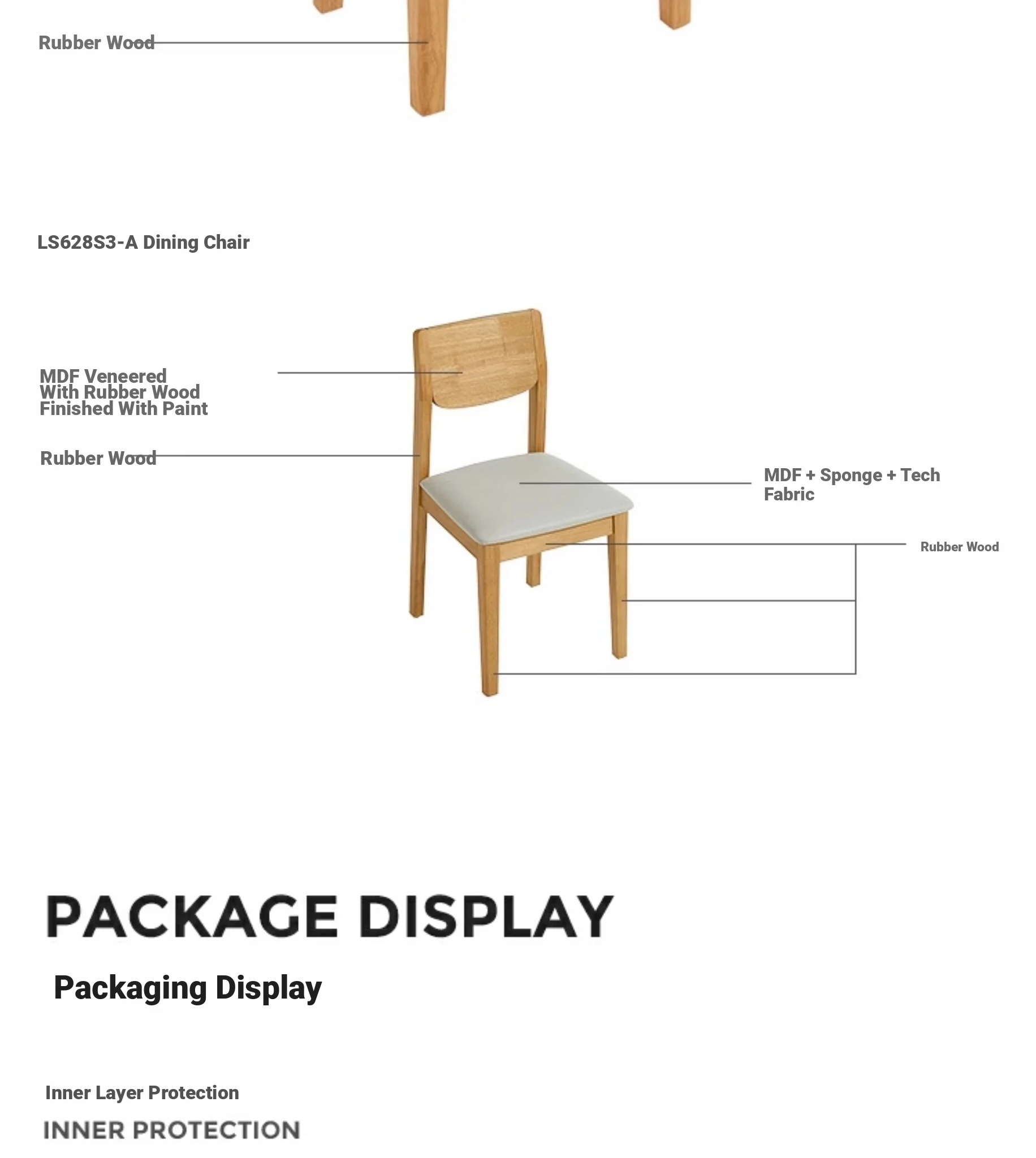 Rubber Wood

LS628S3-A Dining Chair

MDF Veneered
With Rubber Wood
Finished With Paint

Rubber Wood

MDF + Sponge + Tech Fabric

Rubber Wood

PACKAGE DISPLAY

Packaging Display

Inner Layer Protection

INNER PROTECTION